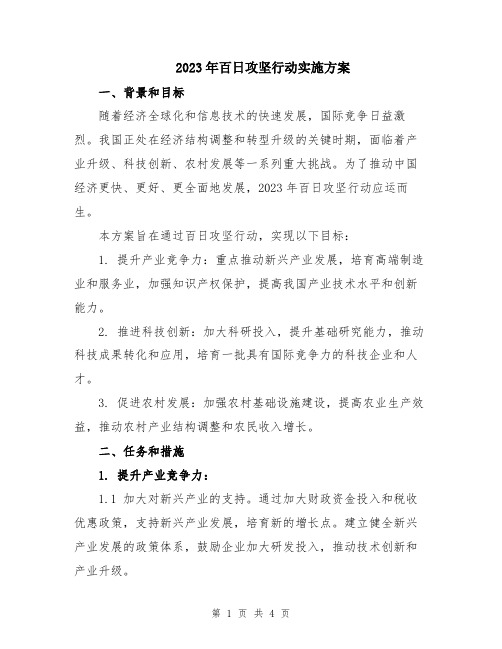 2023年百日攻坚行动实施方案

一、背景和目标

随着经济全球化和信息技术的快速发展，国际竞争日益激烈。我国正处在经济结构调整和转型升级的关键时期，面临着产业升级、科技创新、农村发展等一系列重大挑战。为了推动中国经济更快、更好、更全面地发展，2023年百日攻坚行动应运而生。

本方案旨在通过百日攻坚行动，实现以下目标：

1. 提升产业竞争力：重点推动新兴产业发展，培育高端制造业和服务业，加强知识产权保护，提高我国产业技术水平和创新能力。

2. 推进科技创新：加大科研投入，提升基础研究能力，推动科技成果转化和应用，培育一批具有国际竞争力的科技企业和人才。

3. 促进农村发展：加强农村基础设施建设，提高农业生产效益，推动农村产业结构调整和农民收入增长。

二、任务和措施

1. 提升产业竞争力：

1.1 加大对新兴产业的支持。通过加大财政资金投入和税收优惠政策，支持新兴产业发展，培育新的增长点。建立健全新兴产业发展的政策体系，鼓励企业加大研发投入，推动技术创新和产业升级。

第 1 页 共 4 页